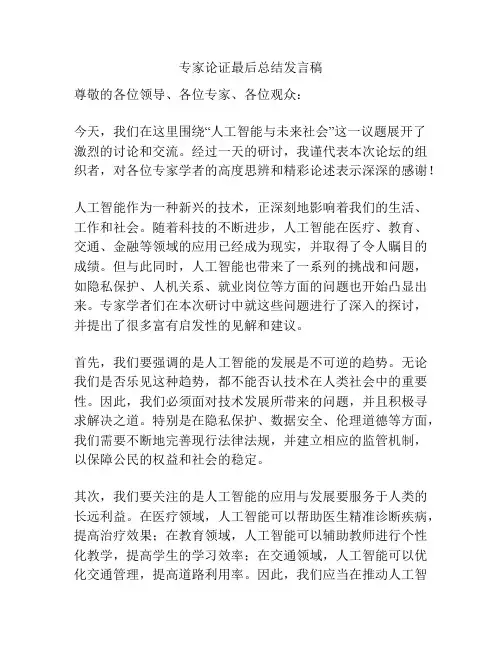 专家论证最后总结发言稿

尊敬的各位领导、各位专家、各位观众：

今天，我们在这里围绕“人工智能与未来社会”这一议题展开了激烈的讨论和交流。经过一天的研讨，我谨代表本次论坛的组织者，对各位专家学者的高度思辨和精彩论述表示深深的感谢！

人工智能作为一种新兴的技术，正深刻地影响着我们的生活、工作和社会。随着科技的不断进步，人工智能在医疗、教育、交通、金融等领域的应用已经成为现实，并取得了令人瞩目的成绩。但与此同时，人工智能也带来了一系列的挑战和问题，如隐私保护、人机关系、就业岗位等方面的问题也开始凸显出来。专家学者们在本次研讨中就这些问题进行了深入的探讨，并提出了很多富有启发性的见解和建议。

首先，我们要强调的是人工智能的发展是不可逆的趋势。无论我们是否乐见这种趋势，都不能否认技术在人类社会中的重要性。因此，我们必须面对技术发展所带来的问题，并且积极寻求解决之道。特别是在隐私保护、数据安全、伦理道德等方面，我们需要不断地完善现行法律法规，并建立相应的监管机制，以保障公民的权益和社会的稳定。

其次，我们要关注的是人工智能的应用与发展要服务于人类的长远利益。在医疗领域，人工智能可以帮助医生精准诊断疾病，提高治疗效果；在教育领域，人工智能可以辅助教师进行个性化教学，提高学生的学习效率；在交通领域，人工智能可以优化交通管理，提高道路利用率。因此，我们应当在推动人工智